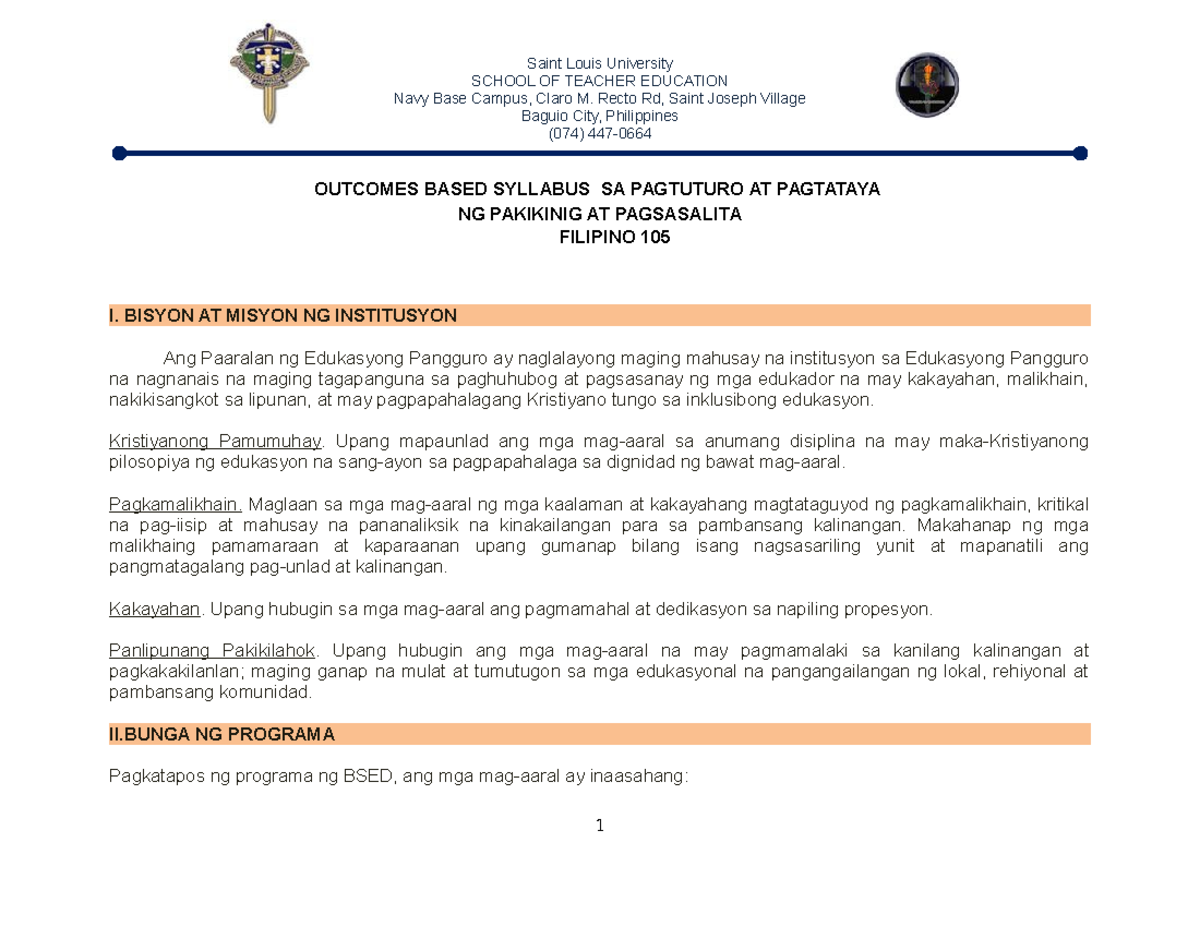 Saint Louis University
SCHOOL OF TEACHER EDUCATION
Navy Base Campus, Claro M. Recto Rd, Saint Joseph Village
Baguio City, Philippines
(074) 447-0664

OUTCOMES BASED SYLLABUS SA PAGTUTURO AT PAGTATAYA
NG PAKIKINIG AT PAGSASALITA
FILIPINO 105

I. BISYON AT MISYON NG INSTITUSYON

Ang Paaralan ng Edukasyong Pangguro ay naglalayong maging mahusay na institusyon sa Edukasyong Pangguro na nagnanais na maging tagapanguna sa paghuhubog at pagsasanay ng mga edukador na may kakayahan, malikhain, nakikisangkot sa lipunan, at may pagpapahalagang Kristiyano tungo sa inklusibong edukasyon.

Kristiyanong Pamumuhay. Upang mapaunlad ang mga mag-aaral sa anumang disiplina na may maka-Kristiyanong pilosopiya ng edukasyon na sang-ayon sa pagpapahalaga sa dignidad ng bawat mag-aaral.

Pagkamalikhain. Maglaan sa mga mag-aaral ng mga kaalaman at kakayahang magtataguyod ng pagkamalikhain, kritikal na pag-iisip at mahusay na pananaliksik na kinakailangan para sa pambansang kalinangan. Makahanap ng mga malikhaing pamamaraan at kaparaanan upang gumanap bilang isang nagsasariling yunit at mapanatili ang pangmatagalang pag-unlad at kalinangan.

Kakayahan. Upang hubugin sa mga mag-aaral ang pagmamahal at dedikasyon sa napiling propesyon.

Panlipunang Pakikilahok. Upang hubugin ang mga mag-aaral na may pagmamalaki sa kanilang kalinangan at pagkakakilanlan; maging ganap na mulat at tumutugon sa mga edukasyonal na pangangailangan ng lokal, rehiyonal at pambansang komunidad.

II.BUNGA NG PROGRAMA

Pagkatapos ng programa ng BSED, ang mga mag-aaral ay inaasahang:

1